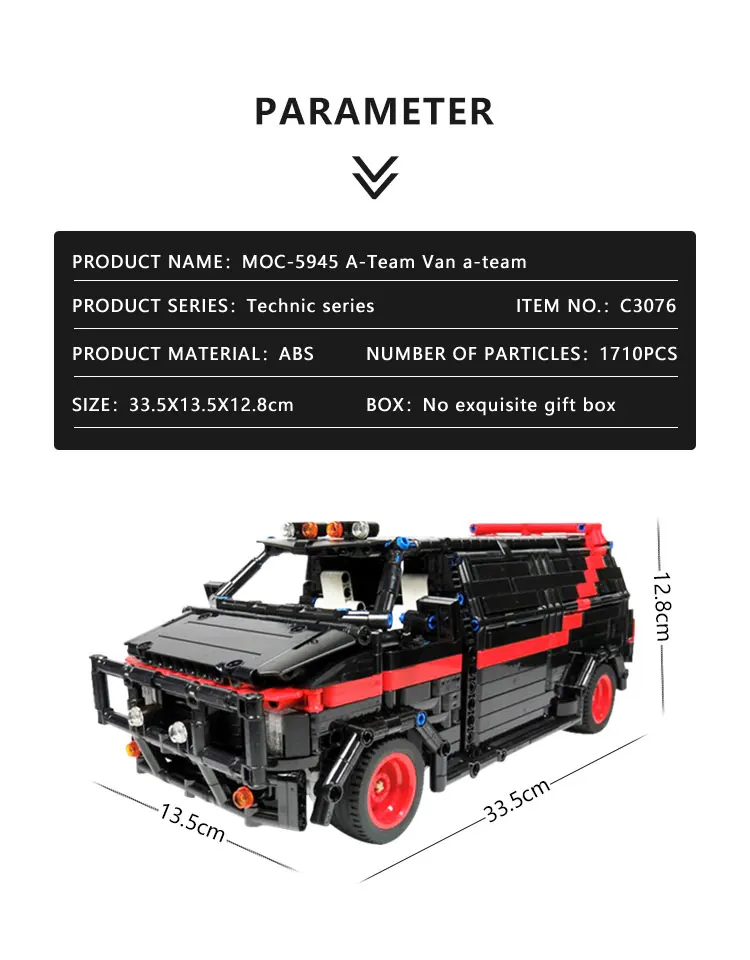 PARAMETER

PRODUCT NAME: MOC-5945 A-Team Van a-team

PRODUCT SERIES: Technic series

ITEM NO.: C3076

PRODUCT MATERIAL: ABS

NUMBER OF PARTICLES: 1710PCS

SIZE: 33.5X13.5X12.8cm

BOX: No exquisite gift box

12.8cm

13.5cm

33.5cm